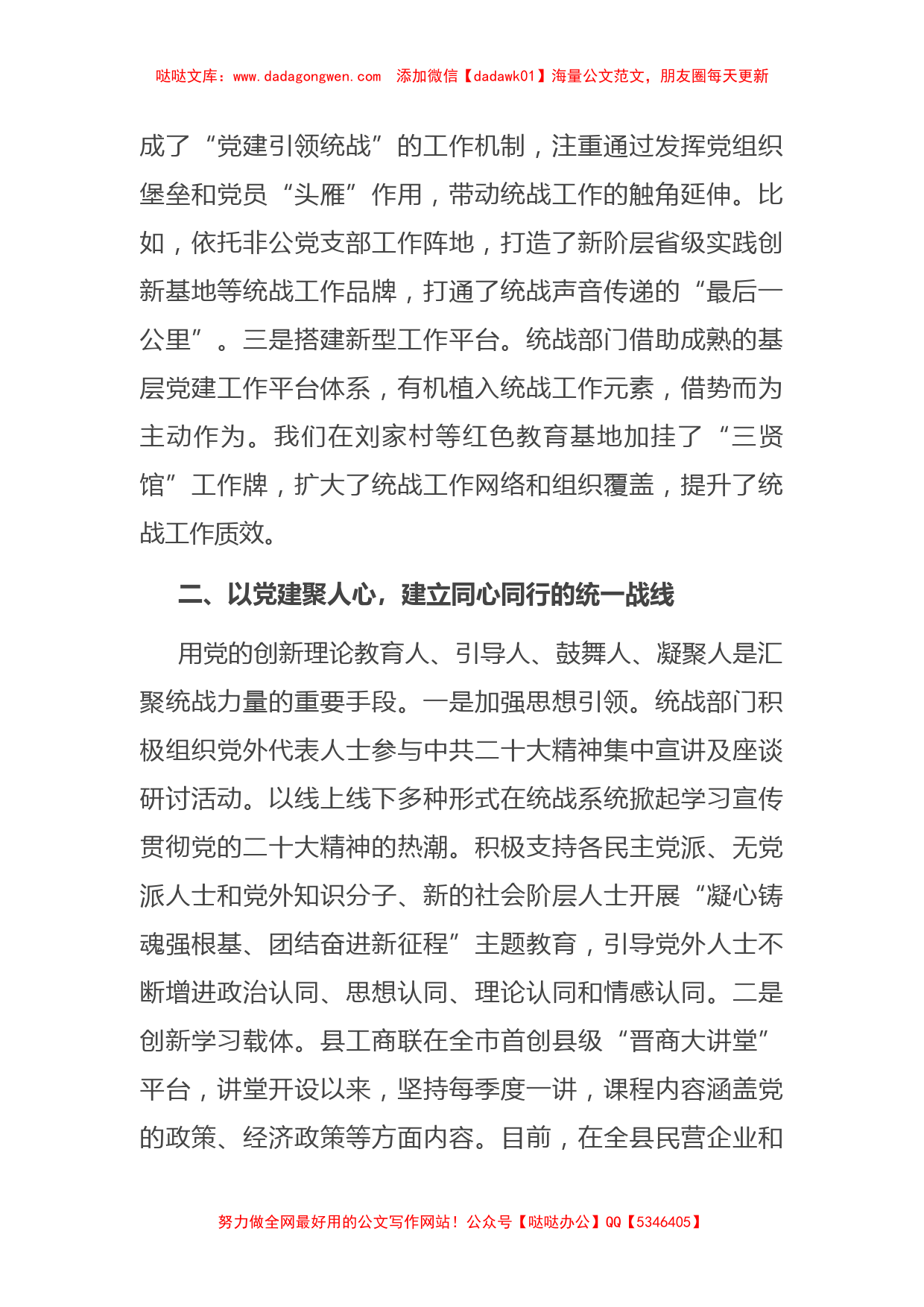 哒哒文库：www.dadagongwen.com 添加微信【dadawk01】海量公文范文，朋友圈每天更新

成了“党建引领统战”的工作机制，注重通过发挥党组织堡垒和党员“头雁”作用，带动统战工作的触角延伸。比如，依托非公党支部工作阵地，打造了新阶层省级实践创新基地等统战工作品牌，打通了统战声音传递的“最后一公里”。三是搭建新型工作平台。统战部门借助成熟的基层党建工作平台体系，有机植入统战工作元素，借势而为主动作为。我们在刘家村等红色教育基地加挂了“三贤馆”工作牌，扩大了统战工作网络和组织覆盖，提升了统战工作质效。

二、以党建聚人心，建立同心同行的统一战线

用党的创新理论教育人、引导人、鼓舞人、凝聚人是汇聚统战力量的重要手段。一是加强思想引领。统战部门积极组织党外代表人士参与中共二十大精神集中宣讲及座谈研讨活动。以线上线下多种形式在统战系统掀起学习宣传贯彻党的二十大精神的热潮。积极支持各民主党派、无党派人士和党外知识分子、新的社会阶层人士开展“凝心铸魂强根基、团结奋进新征程”主题教育，引导党外人士不断增进政治认同、思想认同、理论认同和情感认同。二是创新学习载体。县工商联在全市首创县级“晋商大讲堂”平台，讲堂开设以来，坚持每季度一讲，课程内容涵盖党的政策、经济政策等方面内容。目前，在全县民营企业和

努力做全网最好用的公文写作网站！公众号【哒哒办公】QQ【5346405】